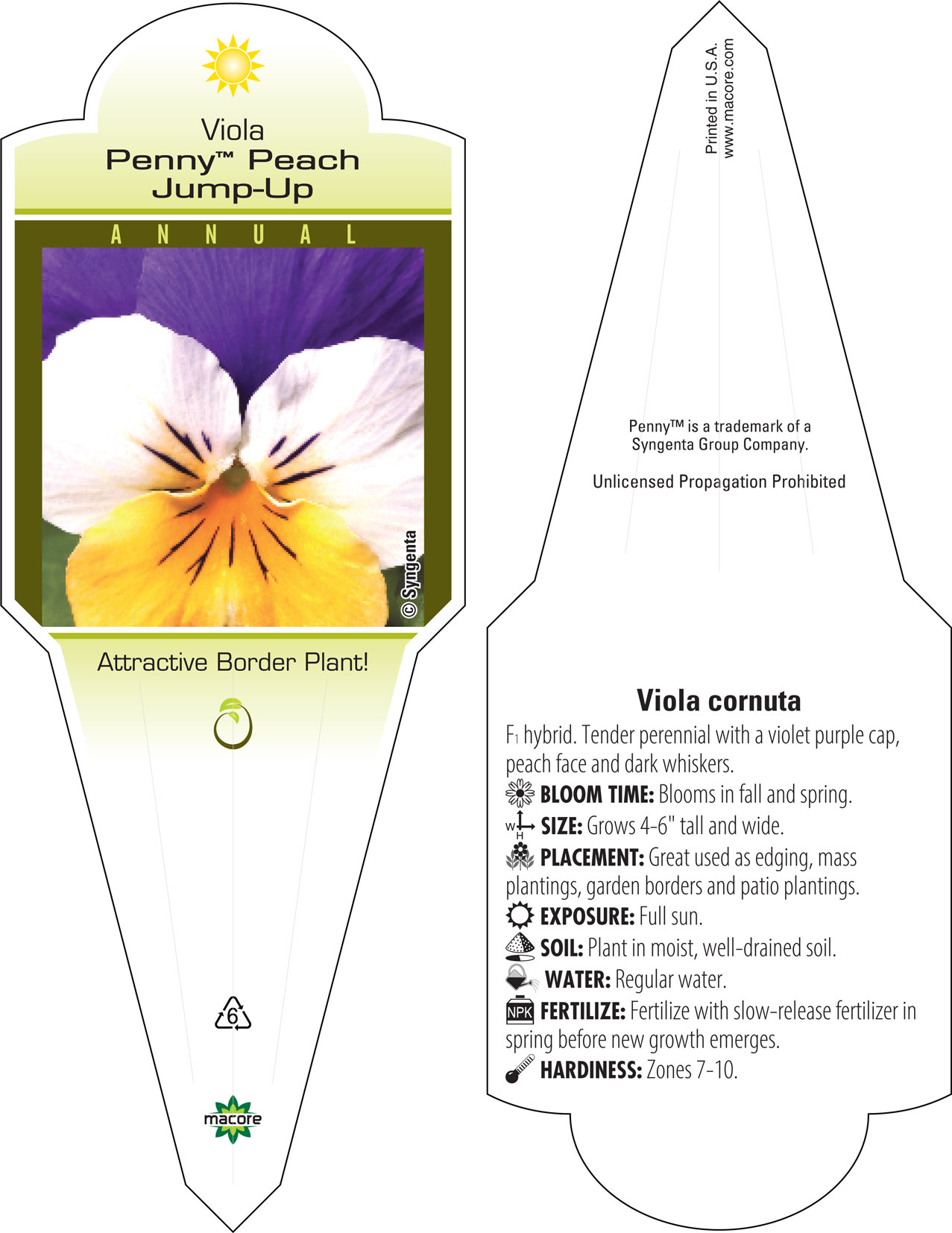 Viola
Penny™ Peach Jump-Up

ANNUAL

© Syngenta

Attractive Border Plant!

6

macore

Printed in U.S.A.
www.macore.com

Penny™ is a trademark of a Syngenta Group Company.

Unlicensed Propagation Prohibited

Viola cornuta

$F_1$ hybrid. Tender perennial with a violet purple cap, peach face and dark whiskers.

BLOOM TIME: Blooms in fall and spring.

W H SIZE: Grows 4-6" tall and wide.

PLACEMENT: Great used as edging, mass plantings, garden borders and patio plantings.

EXPOSURE: Full sun.

SOIL: Plant in moist, well-drained soil.

WATER: Regular water.

NPK FERTILIZE: Fertilize with slow-release fertilizer in spring before new growth emerges.

HARDINESS: Zones 7-10.